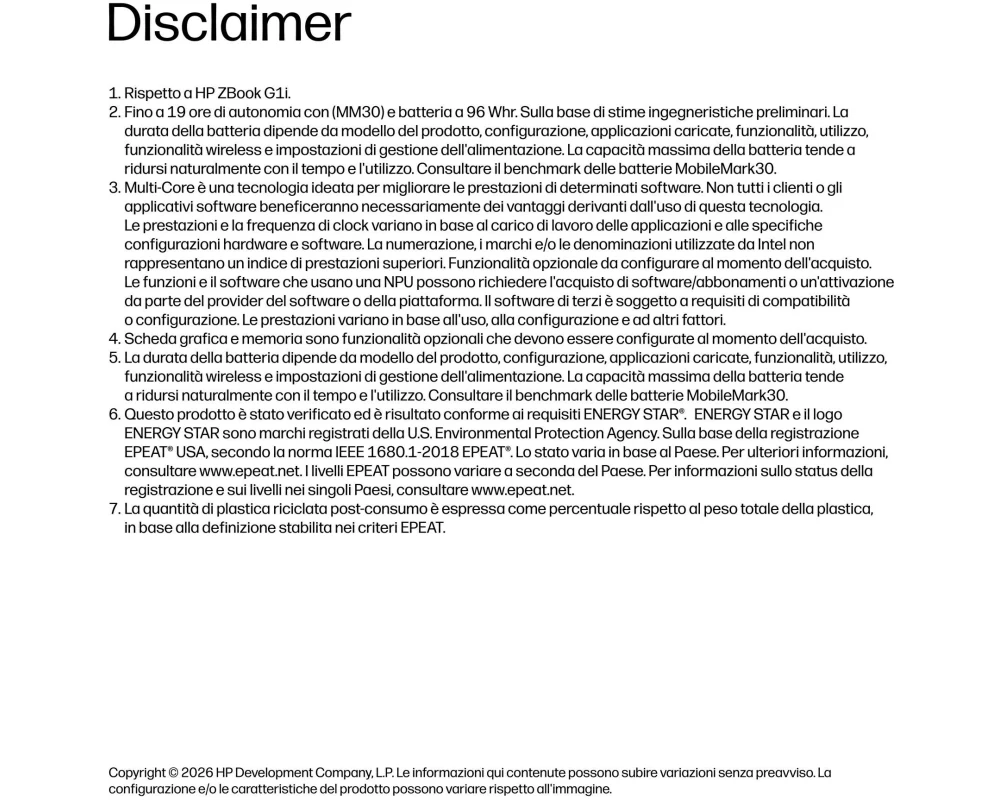 Disclaimer

1. Rispetto a HP ZBook G1i.
2. Fino a 19 ore di autonomia con (MM30) e batteria a 96 Whr. Sulla base di stime ingegneristiche preliminari. La durata della batteria dipende da modello del prodotto, configurazione, applicazioni caricate, funzionalità, utilizzo, funzionalità wireless e impostazioni di gestione dell'alimentazione. La capacità massima della batteria tende a ridursi naturalmente con il tempo e l'utilizzo. Consultare il benchmark delle batterie MobileMark30.
3. Multi-Core è una tecnologia ideata per migliorare le prestazioni di determinati software. Non tutti i clienti o gli applicativi software beneficeranno necessariamente dei vantaggi derivanti dall'uso di questa tecnologia. Le prestazioni e la frequenza di clock variano in base al carico di lavoro delle applicazioni e alle specifiche configurazioni hardware e software. La numerazione, i marchi e/o le denominazioni utilizzate da Intel non rappresentano un indice di prestazioni superiori. Funzionalità opzionale da configurare al momento dell'acquisto. Le funzioni e il software che usano una NPU possono richiedere l'acquisto di software/abbonamenti o un'attivazione da parte del provider del software o della piattaforma. Il software di terzi è soggetto a requisiti di compatibilità o configurazione. Le prestazioni variano in base all'uso, alla configurazione e ad altri fattori.
4. Scheda grafica e memoria sono funzionalità opzionali che devono essere configurate al momento dell'acquisto.
5. La durata della batteria dipende da modello del prodotto, configurazione, applicazioni caricate, funzionalità, utilizzo, funzionalità wireless e impostazioni di gestione dell'alimentazione. La capacità massima della batteria tende a ridursi naturalmente con il tempo e l'utilizzo. Consultare il benchmark delle batterie MobileMark30.
6. Questo prodotto è stato verificato ed è risultato conforme ai requisiti ENERGY STAR®. ENERGY STAR e il logo ENERGY STAR sono marchi registrati della U.S. Environmental Protection Agency. Sulla base della registrazione EPEAT® USA, secondo la norma IEEE 1680.1-2018 EPEAT®. Lo stato varia in base al Paese. Per ulteriori informazioni, consultare www.epeat.net. I livelli EPEAT possono variare a seconda del Paese. Per informazioni sullo status della registrazione e sui livelli nei singoli Paesi, consultare www.epeat.net.
7. La quantità di plastica riciclata post-consumo è espressa come percentuale rispetto al peso totale della plastica, in base alla definizione stabilita nei criteri EPEAT.

Copyright © 2026 HP Development Company, L.P. Le informazioni qui contenute possono subire variazioni senza preavviso. La configurazione e/o le caratteristiche del prodotto possono variare rispetto all'immagine.